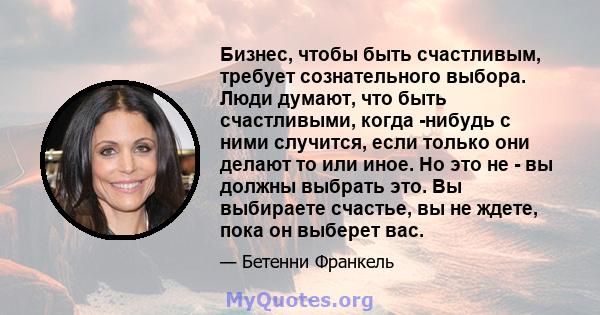 Бизнес, чтобы быть счастливым, требует сознательного выбора. Люди думают, что быть счастливыми, когда -нибудь с ними случится, если только они делают то или иное. Но это не - вы должны выбрать это. Вы выбираете счастье, вы не ждете, пока он выберет вас.

— Бетенни Франкель

MyQuotes.org